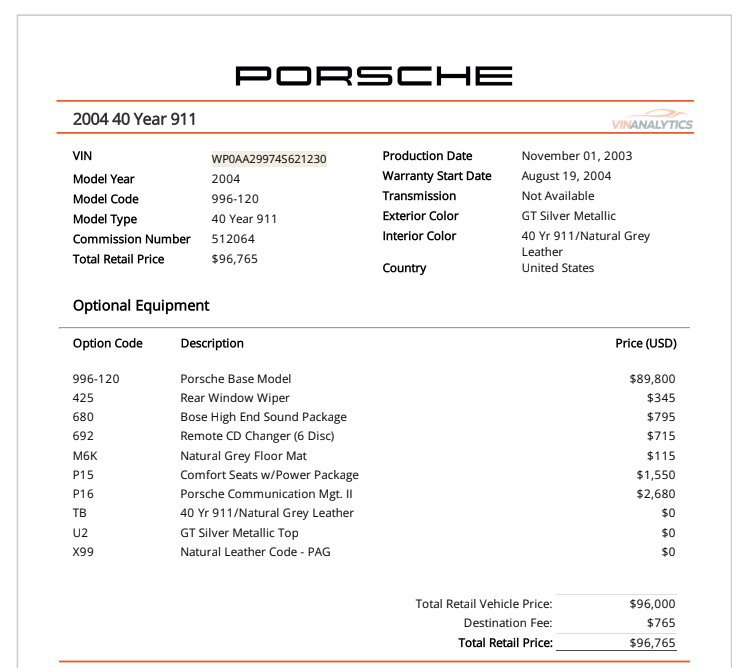 PORSCHE

2004 40 Year 911

VINANALYTICS

VIN WP0AA29974S621230
Model Year 2004
Model Code 996-120
Model Type 40 Year 911
Commission Number 512064
Total Retail Price $96,765

Production Date November 01, 2003
Warranty Start Date August 19, 2004
Transmission Not Available
Exterior Color GT Silver Metallic
Interior Color 40 Yr 911/Natural Grey Leather
Country United States

Optional Equipment

| Option Code | Description | Price (USD) |
|---|---|---|
| 996-120 | Porsche Base Model | $89,800 |
| 425 | Rear Window Wiper | $345 |
| 680 | Bose High End Sound Package | $795 |
| 692 | Remote CD Changer (6 Disc) | $715 |
| M6K | Natural Grey Floor Mat | $115 |
| P15 | Comfort Seats w/Power Package | $1,550 |
| P16 | Porsche Communication Mgt. II | $2,680 |
| TB | 40 Yr 911/Natural Grey Leather | $0 |
| U2 | GT Silver Metallic Top | $0 |
| X99 | Natural Leather Code - PAG | $0 |

Total Retail Vehicle Price: $96,000
Destination Fee: $765
Total Retail Price: $96,765